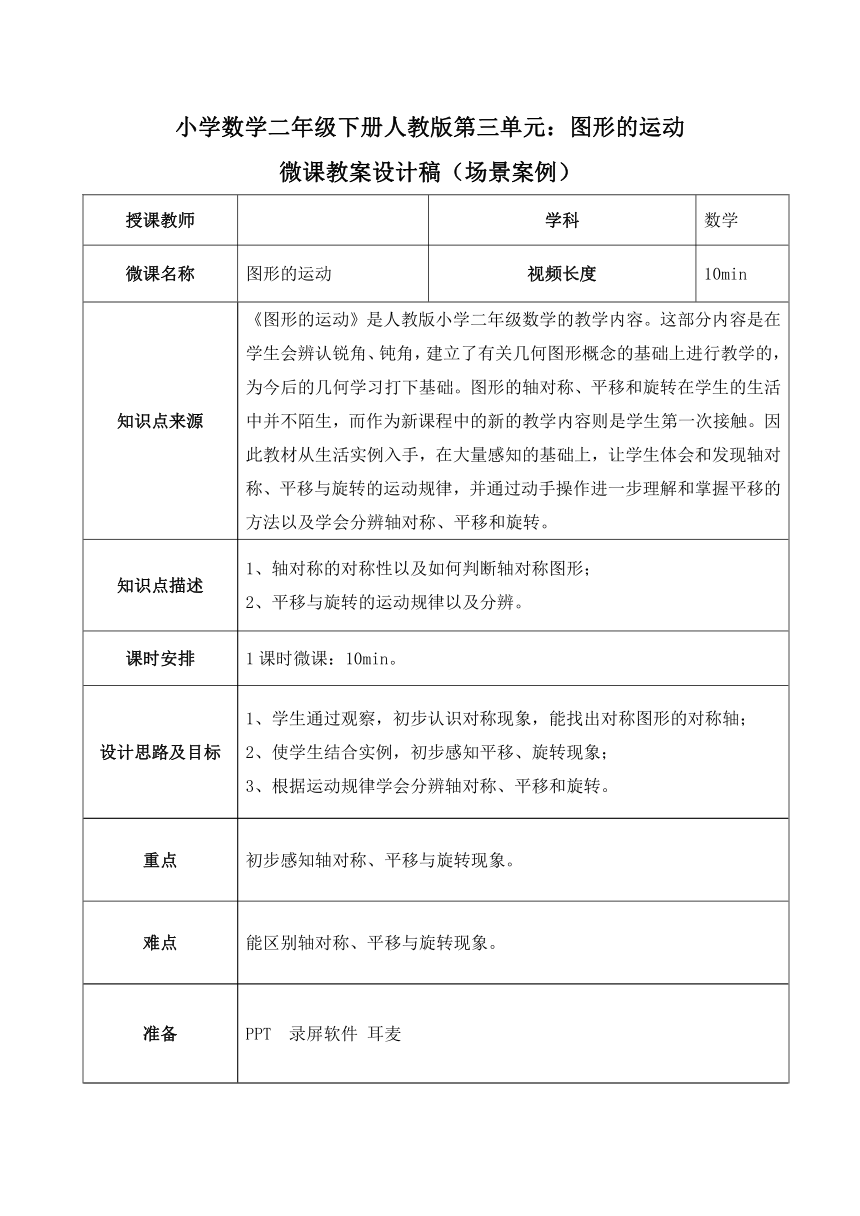 小学数学二年级下册人教版第三单元：图形的运动

微课教案设计稿（场景案例）

| 授课教师 |  | 学科 | 数学 |
|---|---|---|---|
| 微课名称 | 图形的运动 | 视频长度 | 10min |
| 知识点来源 | 《图形的运动》是人教版小学二年级数学的教学内容。这部分内容是在学生会辨认锐角、钝角，建立了有关几何图形概念的基础上进行教学的，为今后的几何学习打下基础。图形的轴对称、平移和旋转在学生的生活中并不陌生，而作为新课程中的新的教学内容则是学生第一次接触。因此教材从生活实例入手，在大量感知的基础上，让学生体会和发现轴对称、平移与旋转的运动规律，并通过动手操作进一步理解和掌握平移的方法以及学会分辨轴对称、平移和旋转。 | | |
| 知识点描述 | 1、轴对称的对称性以及如何判断轴对称图形；<br>2、平移与旋转的运动规律以及分辨。 | | |
| 课时安排 | 1课时微课：10min。 | | |
| 设计思路及目标 | 1、学生通过观察，初步认识对称现象，能找出对称图形的对称轴；<br>2、使学生结合实例，初步感知平移、旋转现象；<br>3、根据运动规律学会分辨轴对称、平移和旋转。 | | |
| 重点 | 初步感知轴对称、平移与旋转现象。 | | |
| 难点 | 能区别轴对称、平移与旋转现象。 | | |
| 准备 | PPT 录屏软件 耳麦 | | |